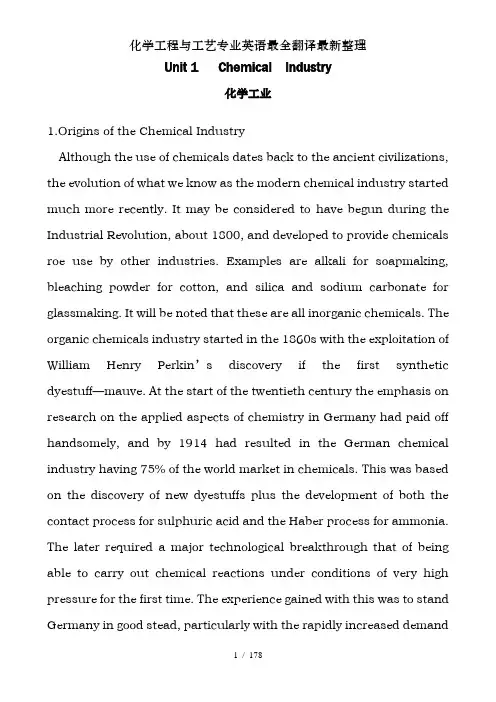 化学工程与工艺专业英语最全翻译最新整理

Unit 1 Chemical Industry

化学工业

1.Origins of the Chemical Industry

Although the use of chemicals dates back to the ancient civilizations, the evolution of what we know as the modern chemical industry started much more recently. It may be considered to have begun during the Industrial Revolution, about 1800, and developed to provide chemicals roe use by other industries. Examples are alkali for soapmaking, bleaching powder for cotton, and silica and sodium carbonate for glassmaking. It will be noted that these are all inorganic chemicals. The organic chemicals industry started in the 1860s with the exploitation of William Henry Perkin's discovery if the first synthetic dyestuff—mauve. At the start of the twentieth century the emphasis on research on the applied aspects of chemistry in Germany had paid off handsomely, and by 1914 had resulted in the German chemical industry having 75% of the world market in chemicals. This was based on the discovery of new dyestuffs plus the development of both the contact process for sulphuric acid and the Haber process for ammonia. The later required a major technological breakthrough that of being able to carry out chemical reactions under conditions of very high pressure for the first time. The experience gained with this was to stand Germany in good stead, particularly with the rapidly increased demand

1 / 178